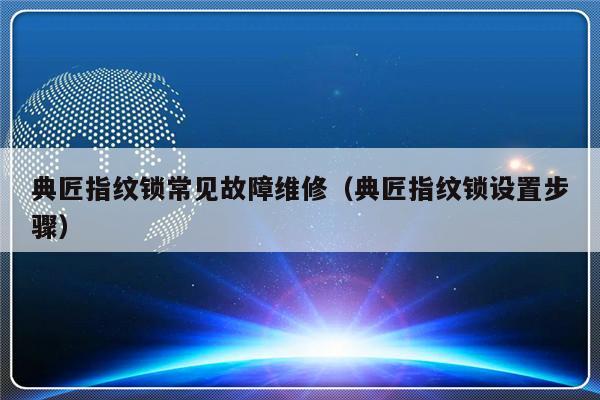 典匠指纹锁常见故障维修（典匠指纹锁设置步骤）